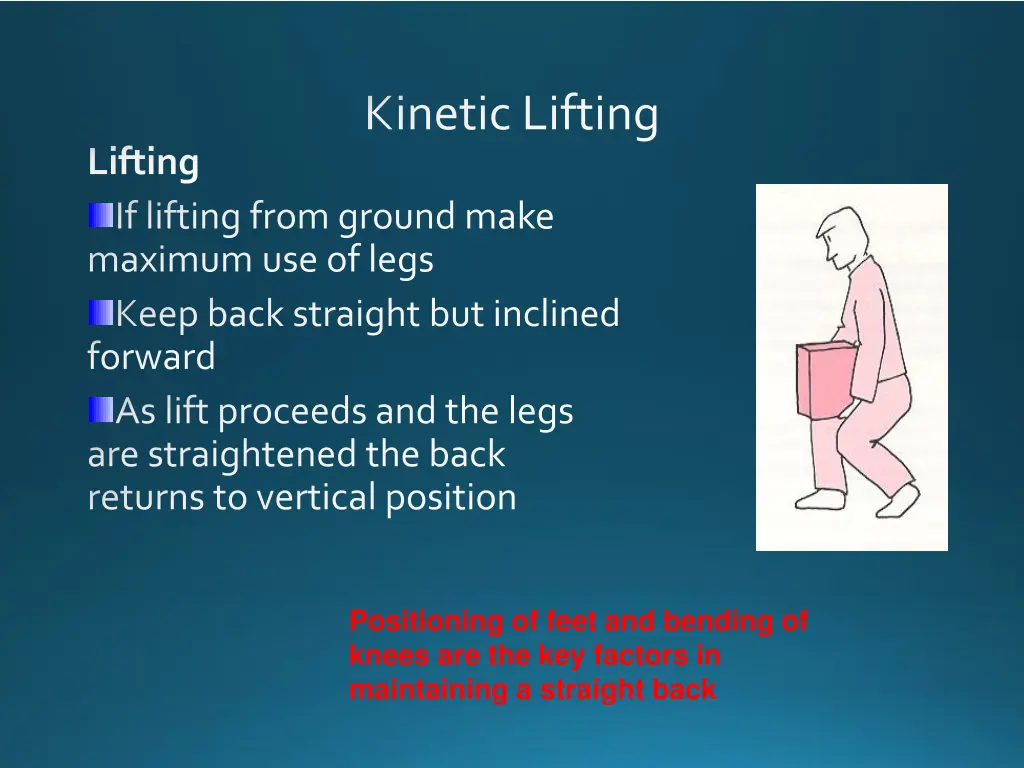 Kinetic Lifting

Lifting

If lifting from ground make maximum use of legs

Keep back straight but inclined forward

As lift proceeds and the legs are straightened the back returns to vertical position

Positioning of feet and bending of knees are the key factors in maintaining a straight back